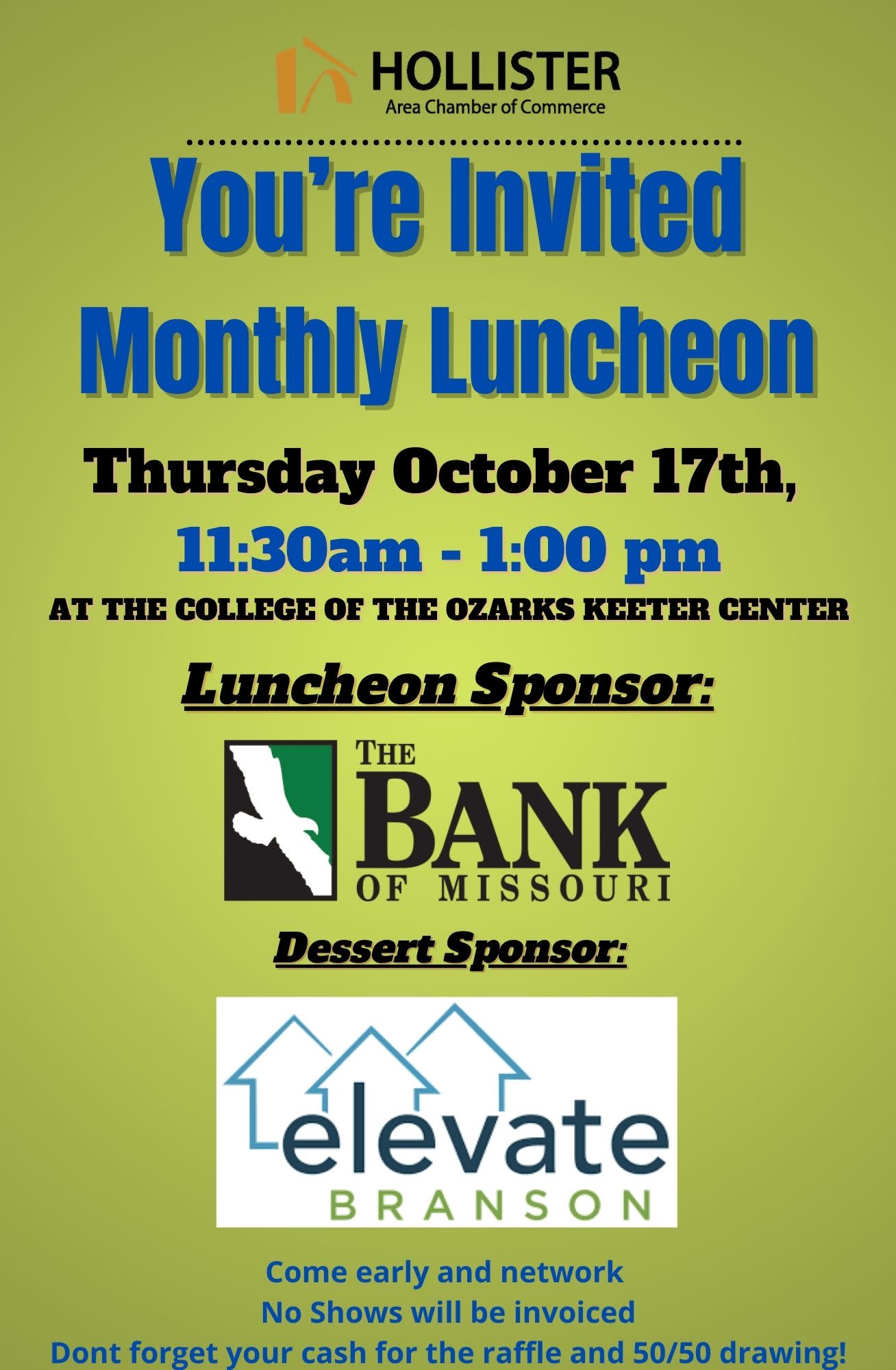 HOLLISTER
Area Chamber of Commerce

You're Invited
Monthly Luncheon

Thursday October 17th,
11:30am - 1:00 pm
AT THE COLLEGE OF THE OZARKS KEETER CENTER

Luncheon Sponsor:

THE
BANK
OF MISSOURI

Dessert Sponsor:

elevate
BRANSON

Come early and network
No Shows will be invoiced
Dont forget your cash for the raffle and 50/50 drawing!